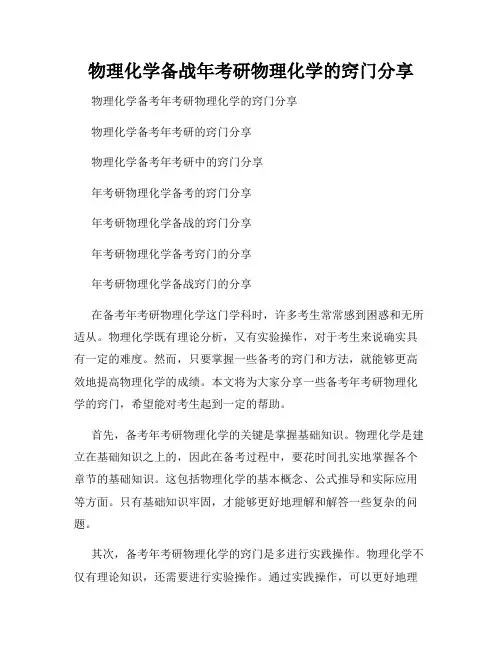 物理化学备战年考研物理化学的窍门分享

物理化学备考年考研物理化学的窍门分享

物理化学备考年考研的窍门分享

物理化学备考年考研中的窍门分享

年考研物理化学备考的窍门分享

年考研物理化学备战的窍门分享

年考研物理化学备考窍门的分享

年考研物理化学备战窍门的分享

在备考年考研物理化学这门学科时，许多考生常常感到困惑和无所适从。物理化学既有理论分析，又有实验操作，对于考生来说确实具有一定的难度。然而，只要掌握一些备考的窍门和方法，就能够更高效地提高物理化学的成绩。本文将为大家分享一些备考年考研物理化学的窍门，希望能对考生起到一定的帮助。

首先，备考年考研物理化学的关键是掌握基础知识。物理化学是建立在基础知识之上的，因此在备考过程中，要花时间扎实地掌握各个章节的基础知识。这包括物理化学的基本概念、公式推导和实际应用等方面。只有基础知识牢固，才能够更好地理解和解答一些复杂的问题。

其次，备考年考研物理化学的窍门是多进行实践操作。物理化学不仅有理论知识，还需要进行实验操作。通过实践操作，可以更好地理